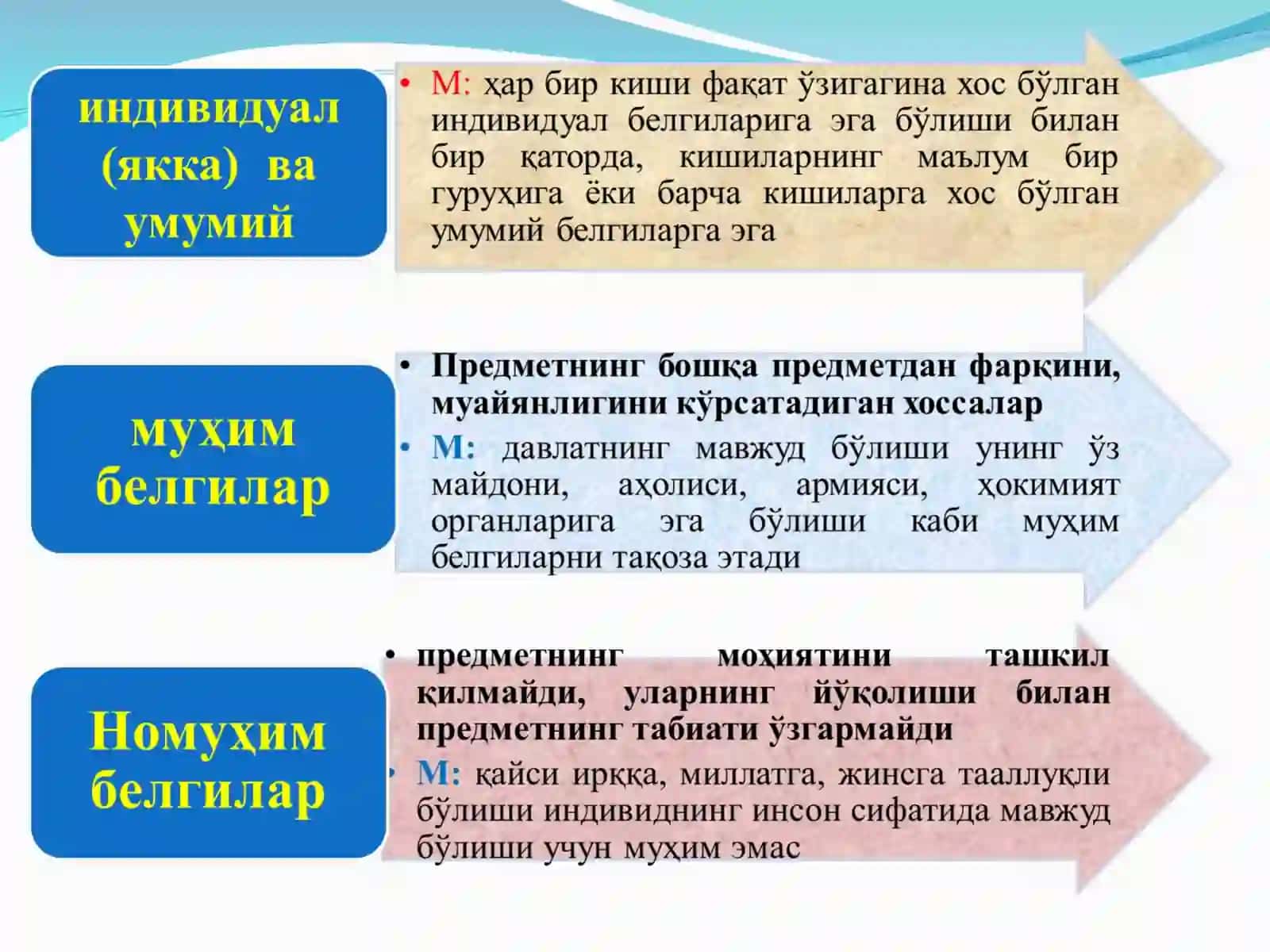 индивидуал (якка) ва умумий

• М: ҳар бир киши фақат ўзигагина хос бўлган индивидуал белгиларига эга бўлиши билан бир қаторда, кишиларнинг маълум бир гуруҳига ёки барча кишиларга хос бўлган умумий белгиларга эга

муҳим белгилар

• Предметнинг бошқа предметдан фарқини, муайянлигини кўрсатадиган хоссалар
• М: давлатнинг мавжуд бўлиши унинг ўз майдони, аҳолиси, армияси, ҳокимият органларига эга бўлиши каби муҳим белгиларни тақоза этади

Номуҳим белгилар

• предметнинг моҳиятини ташкил қилмайди, уларнинг йўқолиши билан предметнинг табиати ўзгармайди
• М: қайси ирққа, миллатга, жинсга тааллуқли бўлиши индивиднинг инсон сифатида мавжуд бўлиши учун муҳим эмас